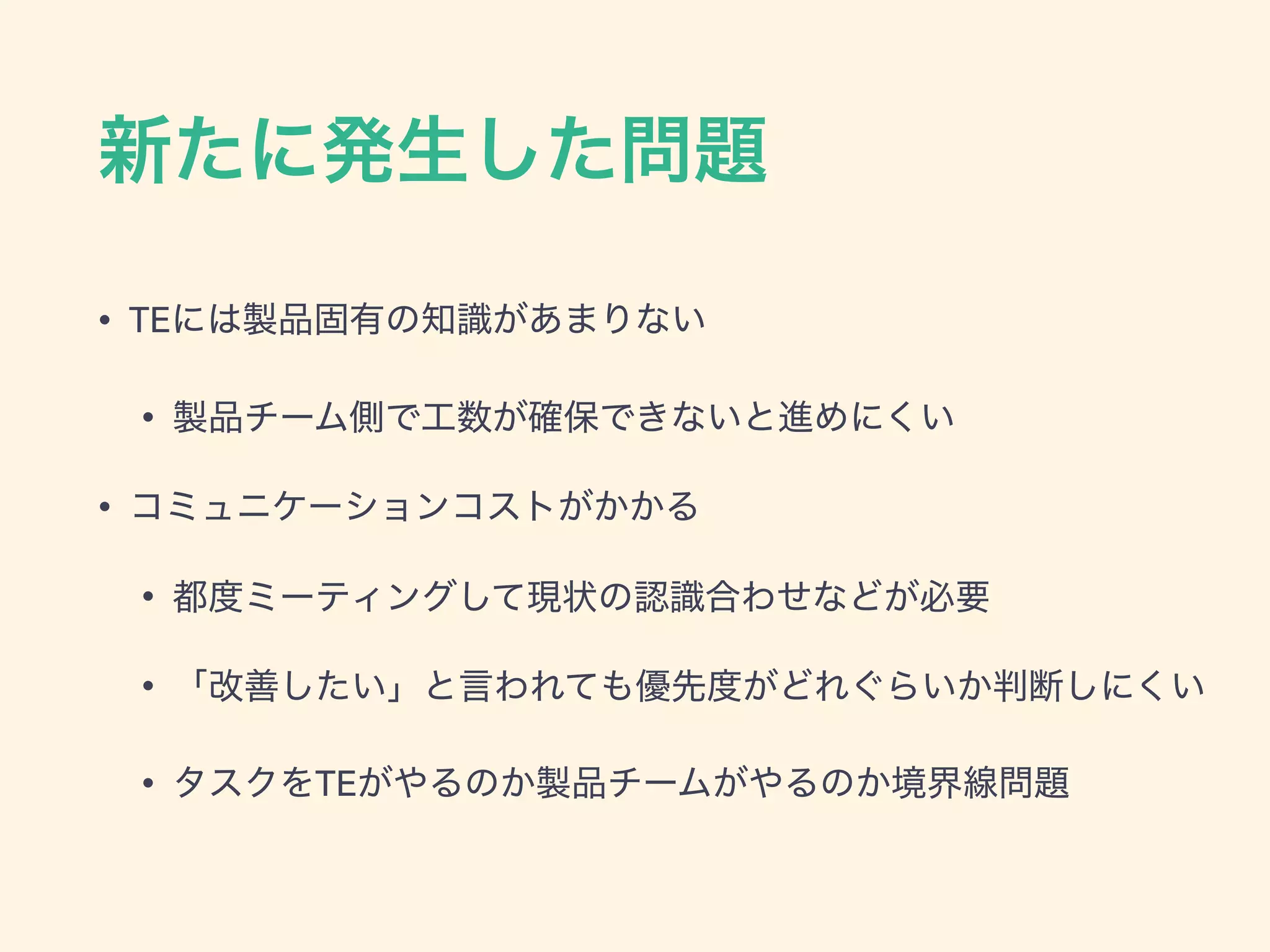 新たに発生した問題

• TEには製品固有の知識があまりない

• 製品チーム側で工数が確保できないと進めにくい

• コミュニケーションコストがかかる

• 都度ミーティングして現状の認識合わせなどが必要

• 「改善したい」と言われても優先度がどれぐらいか判断しにくい

• タスクをTEがやるのか製品チームがやるのか境界線問題